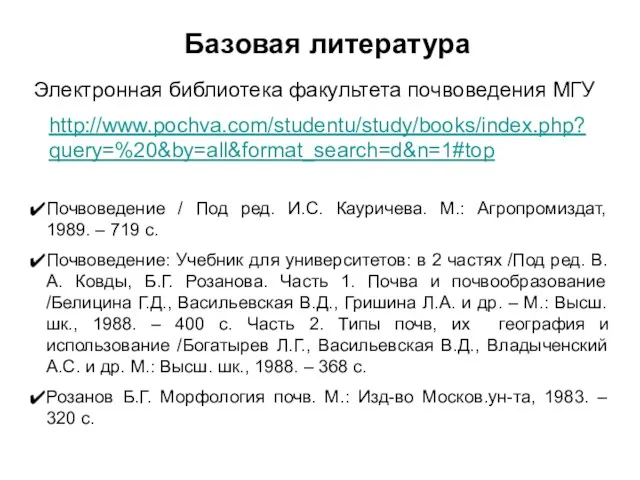 Базовая литература

Электронная библиотека факультета почвоведения МГУ

http://www.pochva.com/studentu/study/books/index.php?query=%20&by=all&format_search=d&n=1#top

✔Почвоведение / Под ред. И.С. Кауричева. М.: Агропромиздат, 1989. – 719 с.

✔Почвоведение: Учебник для университетов: в 2 частях /Под ред. В. А. Ковды, Б.Г. Розанова. Часть 1. Почва и почвообразование /Белицина Г.Д., Васильевская В.Д., Гришина Л.А. и др. – М.: Высш. шк., 1988. – 400 с. Часть 2. Типы почв, их география и использование /Богатырев Л.Г., Васильевская В.Д., Владыченский А.С. и др. М.: Высш. шк., 1988. – 368 с.

✔Розанов Б.Г. Морфология почв. М.: Изд-во Москов.ун-та, 1983. – 320 с.